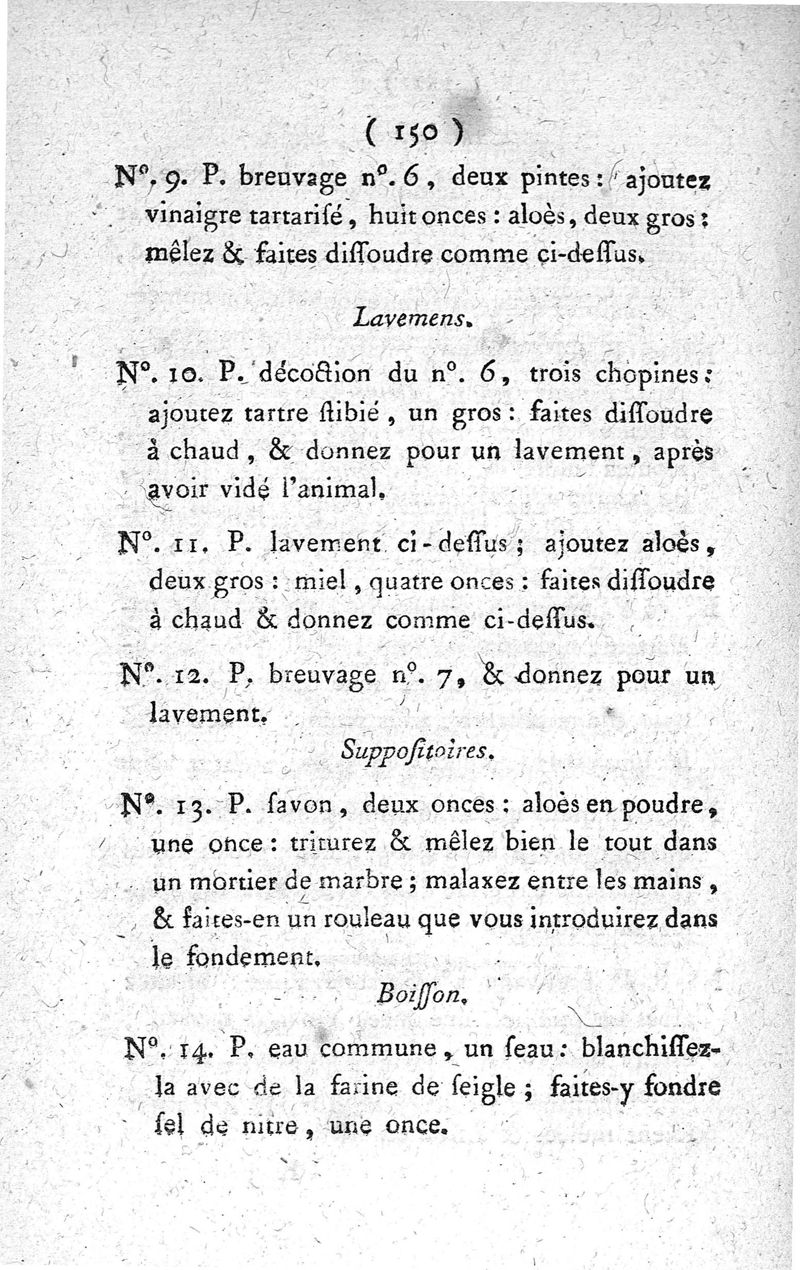 ( 150 )

N°. 9. P. breuvage n°. 6, deux pintes : ajoutez vinaigre tartarisé, huit onces : aloès, deux gros : mêlez & faites diſſoudre comme ci-deſſus.

Lavemens.

N°. 10. P. décoction du n°. 6, trois chopines : ajoutez tartre ſtibié, un gros : faites diſſoudre à chaud, & donnez pour un lavement, après avoir vidé l'animal.

N°. 11. P. lavement ci-deſſus ; ajoutez aloès, deux gros : miel, quatre onces : faites diſſoudre à chaud & donnez comme ci-deſſus.

N°. 12. P. breuvage n°. 7, & donnez pour un lavement.

Suppoſitoires.

N°. 13. P. ſavon, deux onces : aloès en poudre, une once : triturez & mêlez bien le tout dans un mortier de marbre ; malaxez entre les mains, & faites-en un rouleau que vous introduirez dans le fondement.

Boiſſon.

N°. 14. P. eau commune, un ſeau : blanchiſſez-la avec de la farine de ſeigle ; faites-y fondre ſel de nitre, une once.